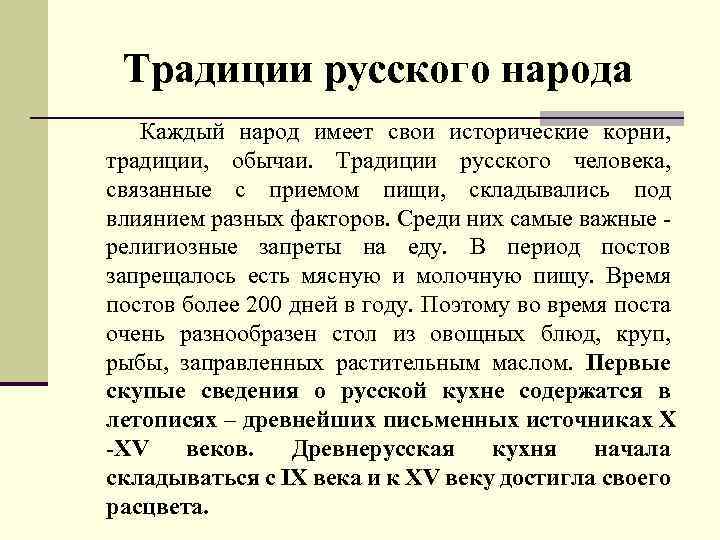 Традиции русского народа

Каждый народ имеет свои исторические корни, традиции, обычаи. Традиции русского человека, связанные с приемом пищи, складывались под влиянием разных факторов. Среди них самые важные - религиозные запреты на еду. В период постов запрещалось есть мясную и молочную пищу. Время постов более 200 дней в году. Поэтому во время поста очень разнообразен стол из овощных блюд, круп, рыбы, заправленных растительным маслом. Первые скупые сведения о русской кухне содержатся в летописях – древнейших письменных источниках X -XV веков. Древнерусская кухня начала складываться с IX века и к XV веку достигла своего расцвета.